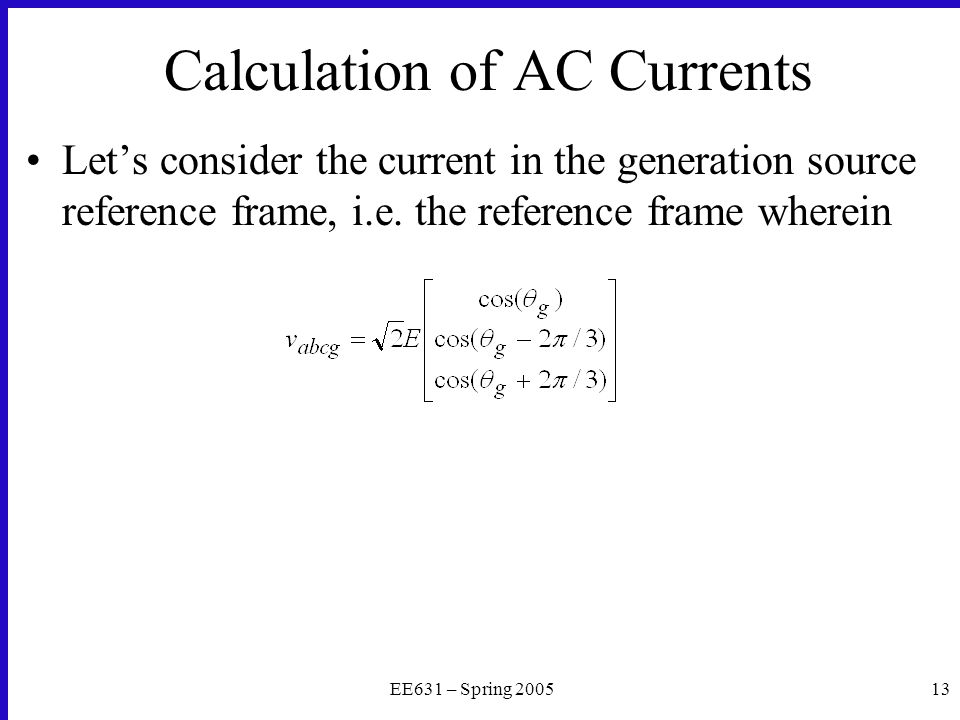 Calculation of AC Currents

• Let’s consider the current in the generation source reference frame, i.e. the reference frame wherein

$v_{abcg} = \sqrt{2}E \begin{bmatrix} \cos(\theta_g) \\ \cos(\theta_g - 2\pi/3) \\ \cos(\theta_g + 2\pi/3) \end{bmatrix}$

EE631 – Spring 2005

13